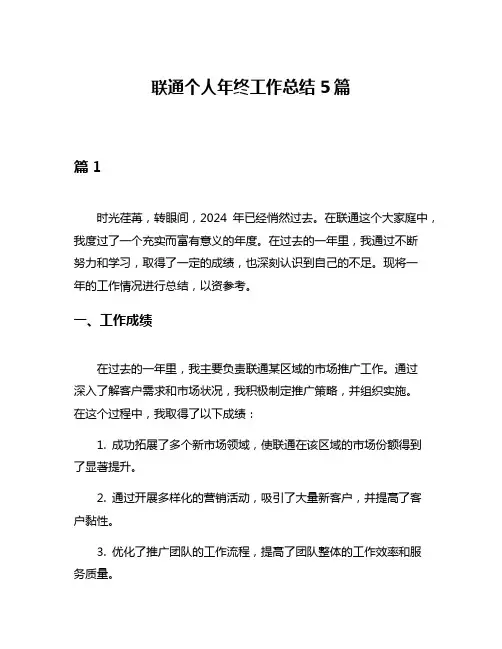 联通个人年终工作总结 5 篇

篇 1

时光荏苒，转眼间，2024 年已经悄然过去。在联通这个大家庭中，我度过了一个充实而富有意义的年度。在过去的一年里，我通过不断努力和学习，取得了一定的成绩，也深刻认识到自己的不足。现将一年的工作情况进行总结，以资参考。

一、工作成绩

在过去的一年里，我主要负责联通某区域的市场推广工作。通过深入了解客户需求和市场状况，我积极制定推广策略，并组织实施。在这个过程中，我取得了以下成绩：

1. 成功拓展了多个新市场领域，使联通在该区域的市场份额得到了显著提升。

2. 通过开展多样化的营销活动，吸引了大量新客户，并提高了客户黏性。

3. 优化了推广团队的工作流程，提高了团队整体的工作效率和服务质量。